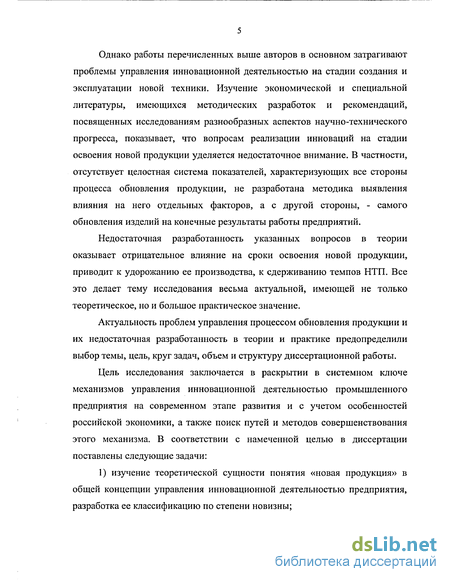 5

Однако работы перечисленных выше авторов в основном затрагивают проблемы управления инновационной деятельностью на стадии создания и эксплуатации новой техники. Изучение экономической и специальной литературы, имеющихся методических разработок и рекомендаций, посвященных исследованиям разнообразных аспектов научно-технического прогресса, показывает, что вопросам реализации инноваций на стадии освоения новой продукции уделяется недостаточное внимание. В частности, отсутствует целостная система показателей, характеризующих все стороны процесса обновления продукции, не разработана методика выявления влияния на него отдельных факторов, а с другой стороны, - самого обновления изделий на конечные результаты работы предприятий.

Недостаточная разработанность указанных вопросов в теории оказывает отрицательное влияние на сроки освоения новой продукции, приводит к удорожанию ее производства, к сдерживанию темпов НТП. Все это делает тему исследования весьма актуальной, имеющей не только теоретическое, но и большое практическое значение.

Актуальность проблем управления процессом обновления продукции и их недостаточная разработанность в теории и практике предопределили выбор темы, цель, круг задач, объем и структуру диссертационной работы.

Цель исследования заключается в раскрытии в системном ключе механизмов управления инновационной деятельностью промышленного предприятия на современном этапе развития и с учетом особенностей российской экономики, а также поиск путей и методов совершенствования этого механизма. В соответствии с намеченной целью в диссертации поставлены следующие задачи:

1) изучение теоретической сущности понятия «новая продукция» в общей концепции управления инновационной деятельностью предприятия, разработка ее классификацию по степени новизны;

dsLib.net
библиотека диссертаций